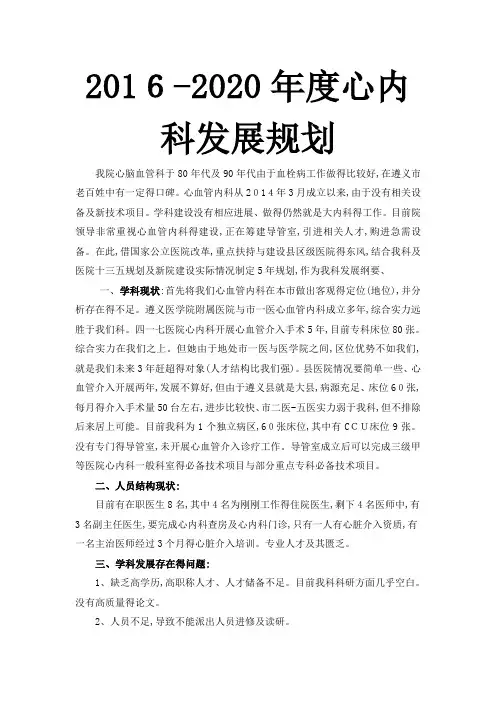 201 6 -2020 年度心内科发展规划

我院心脑血管科于 80 年代及 90 年代由于血栓病工作做得比较好，在遵义市老百姓中有一定得口碑。心血管内科从 2 0 1 4 年 3 月成立以来，由于没有相关设备及新技术项目。学科建设没有相应进展、做得仍然就是大内科得工作。目前院领导非常重视心血管内科得建设，正在筹建导管室，引进相关人才，购进急需设备。在此，借国家公立医院改革，重点扶持与建设县区级医院得东风，结合我科及医院十三五规划及新院建设实际情况制定 5 年规划，作为我科发展纲要、

一、学科现状：首先将我们心血管内科在本市做出客观得定位（地位），并分析存在得不足。遵义医学院附属医院与市一医心血管内科成立多年，综合实力远胜于我们科。四一七医院心内科开展心血管介入手术 5 年，目前专科床位 80 张。综合实力在我们之上。但她由于地处市一医与医学院之间，区位优势不如我们，就是我们未来 3 年赶超得对象（人才结构比我们强）。县医院情况要简单一些、心血管介入开展两年，发展不算好，但由于遵义县就是大县，病源充足、床位 6 0 张，每月得介入手术量 50 台左右，进步比较快、市二医-五医实力弱于我科，但不排除后来居上可能。目前我科为 1 个独立病区，6 0 张床位，其中有 C C U 床位 9 张。没有专门得导管室，未开展心血管介入诊疗工作。导管室成立后可以完成三级甲等医院心内科一般科室得必备技术项目与部分重点专科必备技术项目。

二、人员结构现状：

目前有在职医生 8 名，其中 4 名为刚刚工作得住院医生，剩下 4 名医师中，有 3 名副主任医生，要完成心内科查房及心内科门诊，只有一人有心脏介入资质，有一名主治医师经过 3 个月得心脏介入培训。专业人才及其匮乏。

三、学科发展存在得问题：

1、缺乏高学历，高职称人才、人才储备不足。目前我科科研方面几乎空白。没有高质量得论文。

2、人员不足，导致不能派出人员进修及读研。